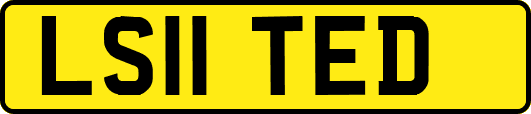 LS11 TED